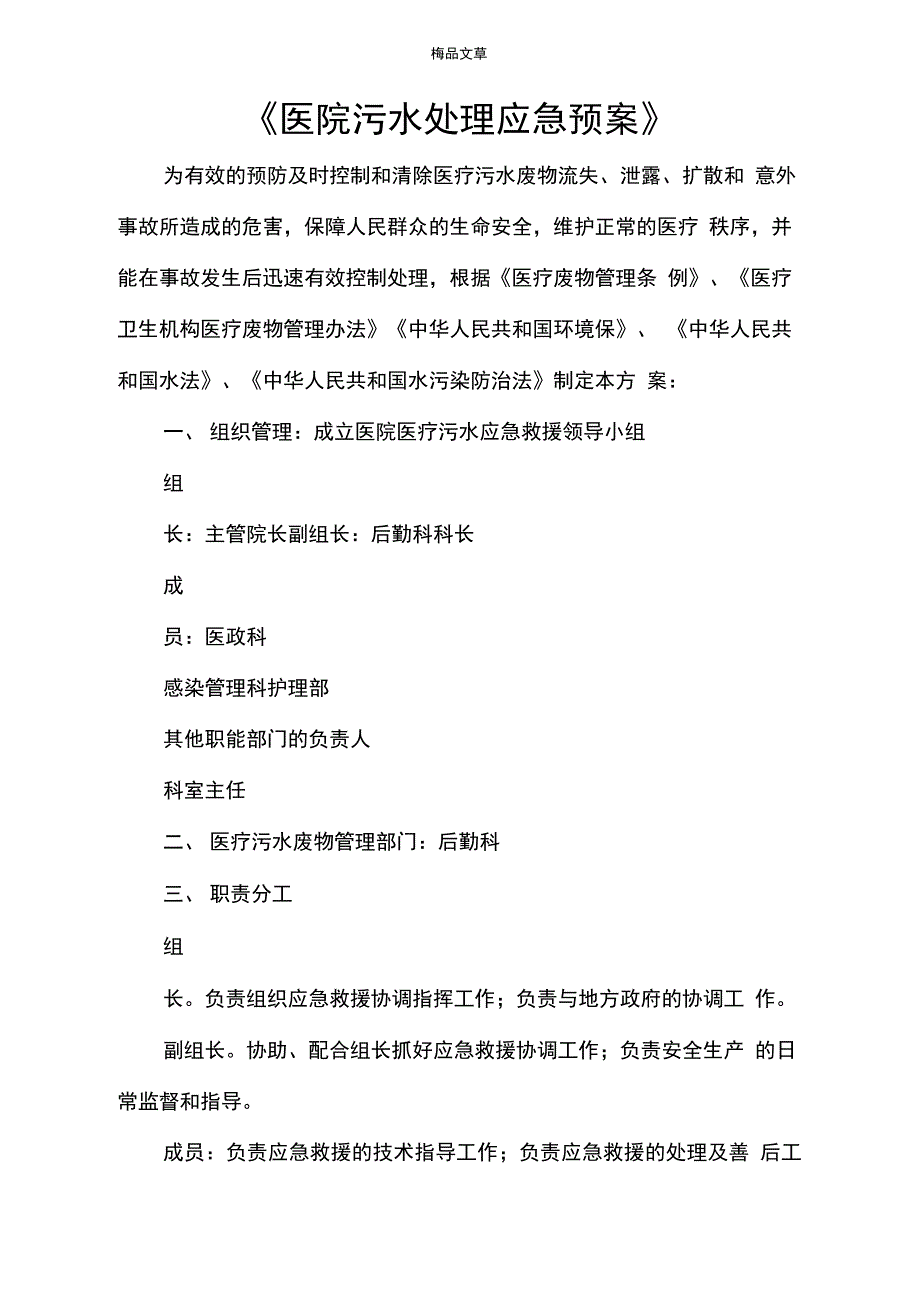 梅品文章

《医院污水处理应急预案》

为有效的预防及时控制和清除医疗污水废物流失、泄露、扩散和 意外事故所造成的危害，保障人民群众的生命安全，维护正常的医疗 秩序，并能在事故发生后迅速有效控制处理，根据《医疗废物管理条 例》、《医疗卫生机构医疗废物管理办法》《中华人民共和国环境保》、 《中华人民共和国水法》、《中华人民共和国水污染防治法》制定本方 案：

一、 组织管理：成立医院医疗污水应急救援领导小组

组

长：主管院长副组长：后勤科科长

成

员：医政科

感染管理科护理部

其他职能部门的负责人

科室主任

二、 医疗污水废物管理部门：后勤科

三、 职责分工

组

长。负责组织应急救援协调指挥工作；负责与地方政府的协调工 作。

副组长。协助、配合组长抓好应急救援协调工作；负责安全生产 的日常监督和指导。

成员：负责应急救援的技术指导工作；负责应急救援的处理及善 后工